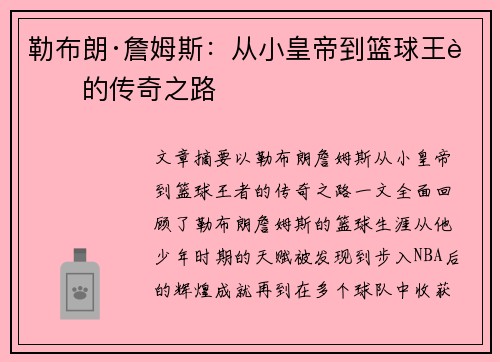 勒布朗·詹姆斯：从小皇帝到篮球王è
的传奇之路

文章摘要以勒布朗詹姆斯从小皇帝到篮球王者的传奇之路一文全面回顾了勒布朗詹姆斯的篮球生涯从他少年时期的天赋被发现到步入NBA后的辉煌成就再到在多个球队中收获